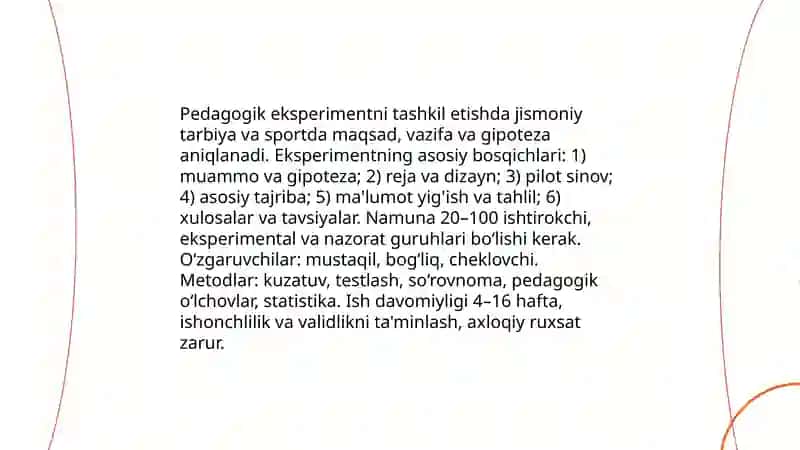 Pedagogik eksperimentni tashkil etishda jismoniy tarbiya va sportda maqsad, vazifa va gipoteza aniqlanadi. Eksperimentning asosiy bosqichlari: 1) muammo va gipoteza; 2) reja va dizayn; 3) pilot sinov; 4) asosiy tajriba; 5) ma'lumot yig'ish va tahlil; 6) xulosalar va tavsiyalar. Namuna 20–100 ishtirokchi, eksperimental va nazorat guruhlari bo'lishi kerak. O'zgaruvchilar: mustaqil, bog'liq, cheklovchi. Metodlar: kuzatuv, testlash, so'rovnoma, pedagogik o'lchovlar, statistika. Ish davomiyligi 4–16 hafta, ishonchlilik va validlikni ta'minlash, axloqiy ruxsat zarur.